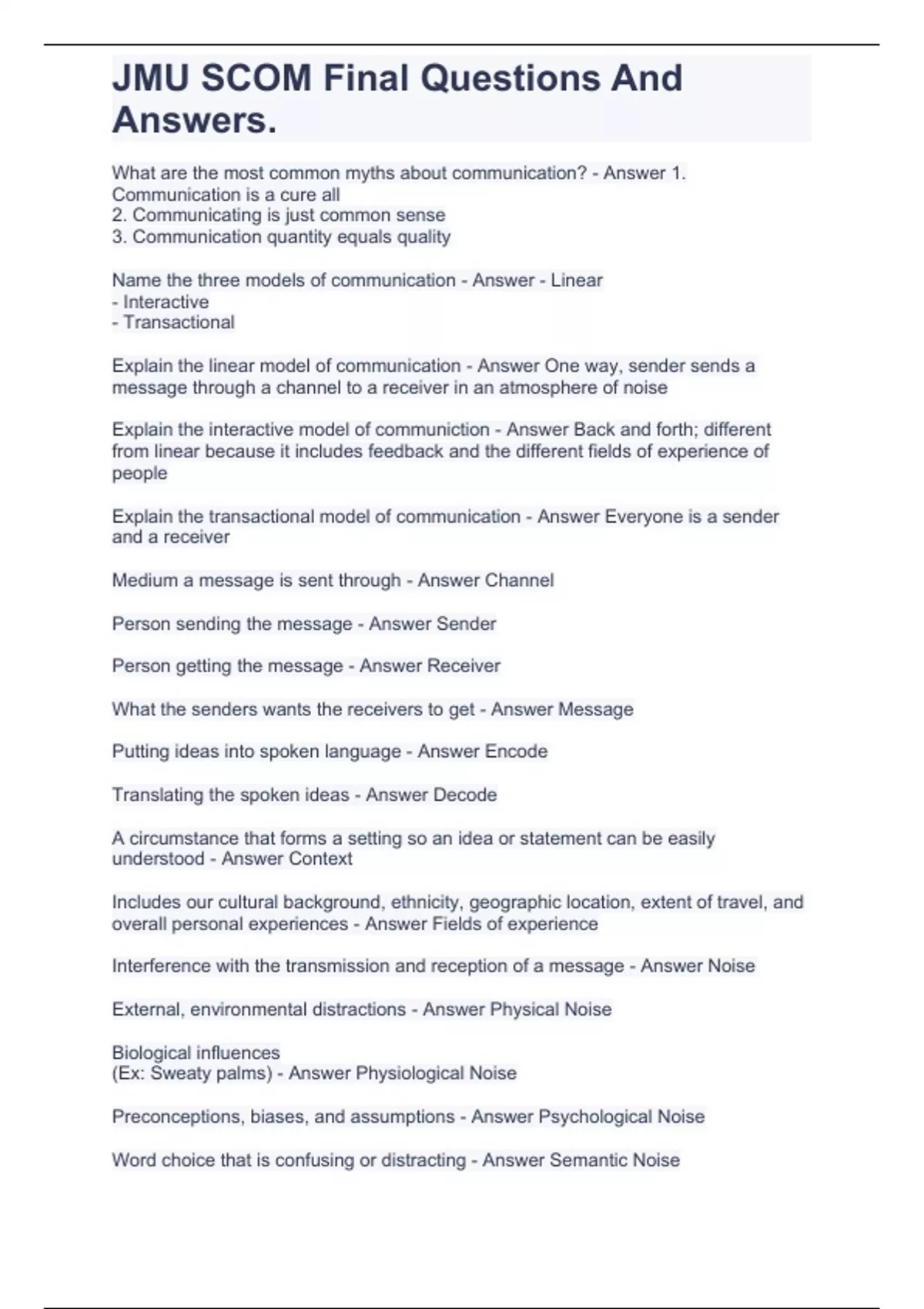 JMU SCOM Final Questions And Answers.

What are the most common myths about communication? - Answer 1. Communication is a cure all
2. Communicating is just common sense
3. Communication quantity equals quality

Name the three models of communication - Answer - Linear
- Interactive
- Transactional

Explain the linear model of communication - Answer One way, sender sends a message through a channel to a receiver in an atmosphere of noise

Explain the interactive model of communiction - Answer Back and forth; different from linear because it includes feedback and the different fields of experience of people

Explain the transactional model of communication - Answer Everyone is a sender and a receiver

Medium a message is sent through - Answer Channel

Person sending the message - Answer Sender

Person getting the message - Answer Receiver

What the senders wants the receivers to get - Answer Message

Putting ideas into spoken language - Answer Encode

Translating the spoken ideas - Answer Decode

A circumstance that forms a setting so an idea or statement can be easily understood - Answer Context

Includes our cultural background, ethnicity, geographic location, extent of travel, and overall personal experiences - Answer Fields of experience

Interference with the transmission and reception of a message - Answer Noise

External, environmental distractions - Answer Physical Noise

Biological influences
(Ex: Sweaty palms) - Answer Physiological Noise

Preconceptions, biases, and assumptions - Answer Psychological Noise

Word choice that is confusing or distracting - Answer Semantic Noise